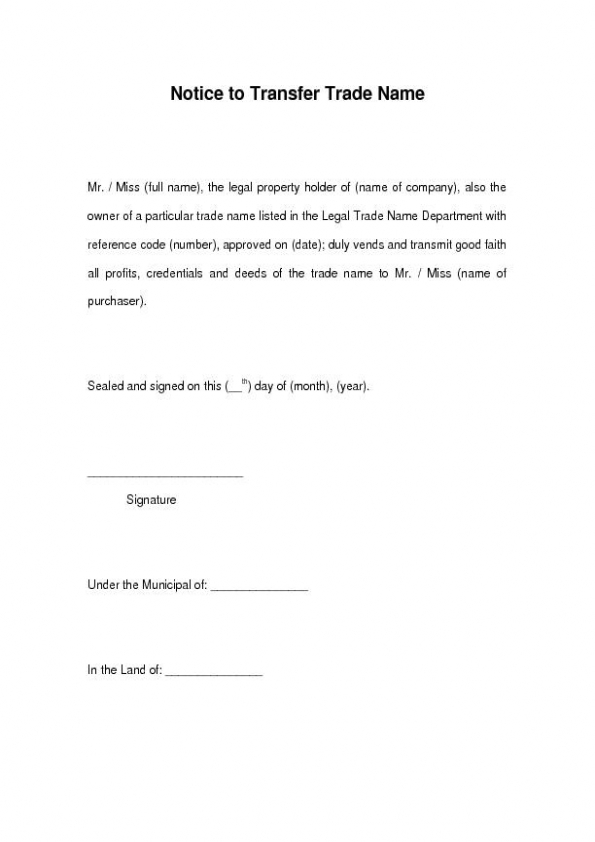 Notice to Transfer Trade Name

Mr. / Miss (full name), the legal property holder of (name of company), also the owner of a particular trade name listed in the Legal Trade Name Department with reference code (number), approved on (date); duly vends and transmit good faith all profits, credentials and deeds of the trade name to Mr. / Miss (name of purchaser).

Sealed and signed on this (__$^{th}$) day of (month), (year).

________________________

Signature

Under the Municipal of: _______________

In the Land of: _______________